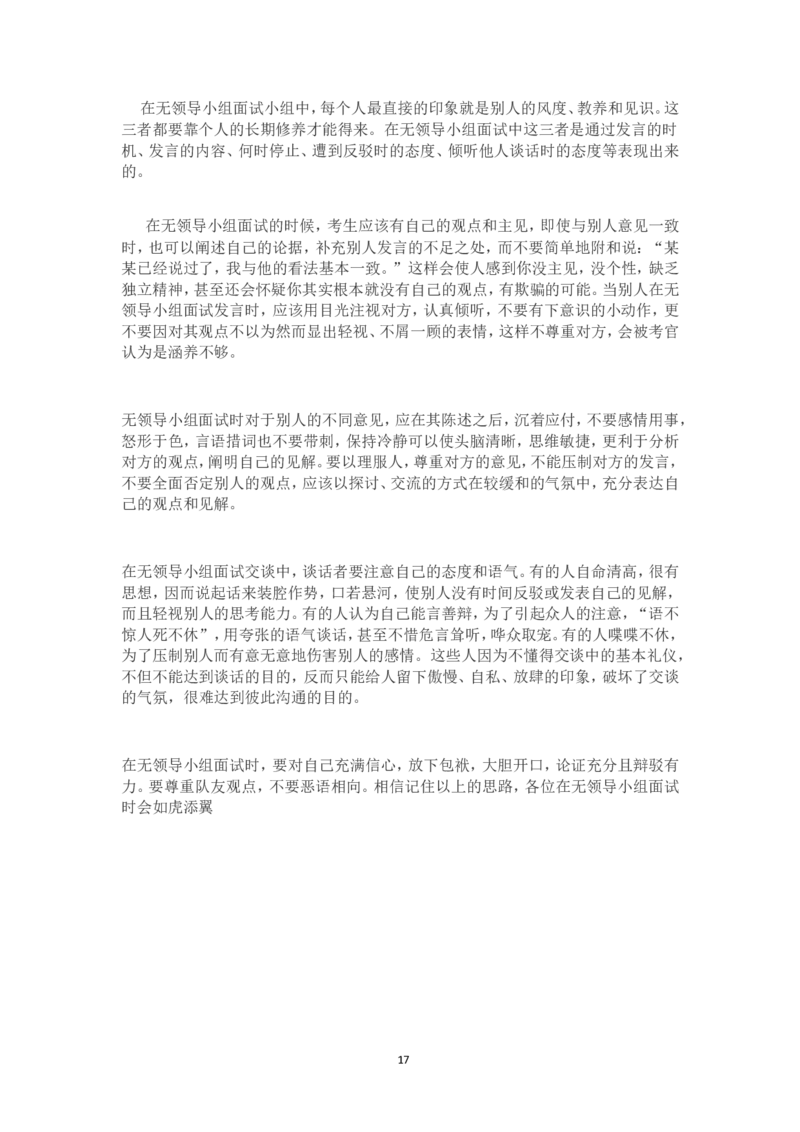 在无领导小组面试小组中，每个人最直接的印象就是别人的风度、教养和见识。这三者都要靠个人的长期修养才能得来。在无领导小组面试中这三者是通过发言的时机、发言的内容、何时停止、遭到反驳时的态度、倾听他人谈话时的态度等表现出来的。

在无领导小组面试的时候，考生应该有自己的观点和主见，即使与别人意见一致时，也可以阐述自己的论据，补充别人发言的不足之处，而不要简单地附和说：“某某已经说过了，我与他的看法基本一致。”这样会使人感到你没主见，没个性，缺乏独立精神，甚至还会怀疑你其实根本就没有自己的观点，有欺骗的可能。当别人在无领导小组面试发言时，应该用目光注视对方，认真倾听，不要有下意识的小动作，更不要因对其观点不以为然而显出轻视、不屑一顾的表情，这样不尊重对方，会被考官认为是涵养不够。

无领导小组面试时对于别人的不同意见，应在其陈述之后，沉着应付，不要感情用事，怒形于色，言语措词也不要带刺，保持冷静可以使头脑清晰，思维敏捷，更利于分析对方的观点，阐明自己的见解。要以理服人，尊重对方的意见，不能压制对方的发言，不要全面否定别人的观点，应该以探讨、交流的方式在较缓和的气氛中，充分表达自己的观点和见解。

在无领导小组面试交谈中，谈话者要注意自己的态度和语气。有的人自命清高，很有思想，因而说起话来装腔作势，口若悬河，使别人没有时间反驳或发表自己的见解，而且轻视别人的思考能力。有的人认为自己能言善辩，为了引起众人的注意，“语不惊人死不休”，用夸张的语气谈话，甚至不惜危言耸听，哗众取宠。有的人喋喋不休，为了压制别人而有意无意地伤害别人的感情。这些人因为不懂得交谈中的基本礼仪，不但不能达到谈话的目的，反而只能给人留下傲慢、自私、放肆的印象，破坏了交谈的气氛，很难达到彼此沟通的目的。

在无领导小组面试时，要对自己充满信心，放下包袱，大胆开口，论证充分且辩驳有力。要尊重队友观点，不要恶语相向。相信记住以上的思路，各位在无领导小组面试时会如虎添翼

17